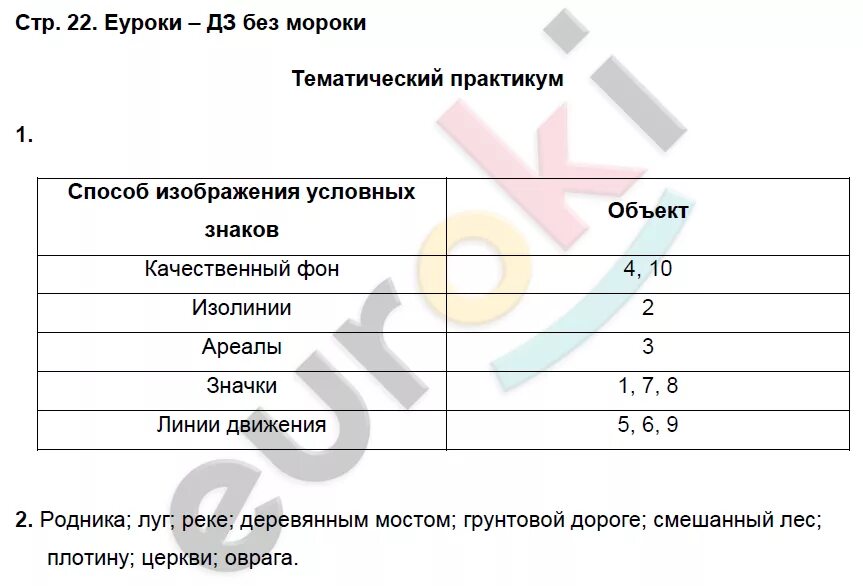 Стр. 22. Еуроки – ДЗ без мороки

Тематический практикум

1.

| Способ изображения условных знаков | Объект |
|---|---|
| Качественный фон | 4, 10 |
| Изолинии | 2 |
| Ареалы | 3 |
| Значки | 1, 7, 8 |
| Линии движения | 5, 6, 9 |

2. Родника; луг; реке; деревянным мостом; грунтовой дороге; смешанный лес; плотину; церкви; оврага.

euroki